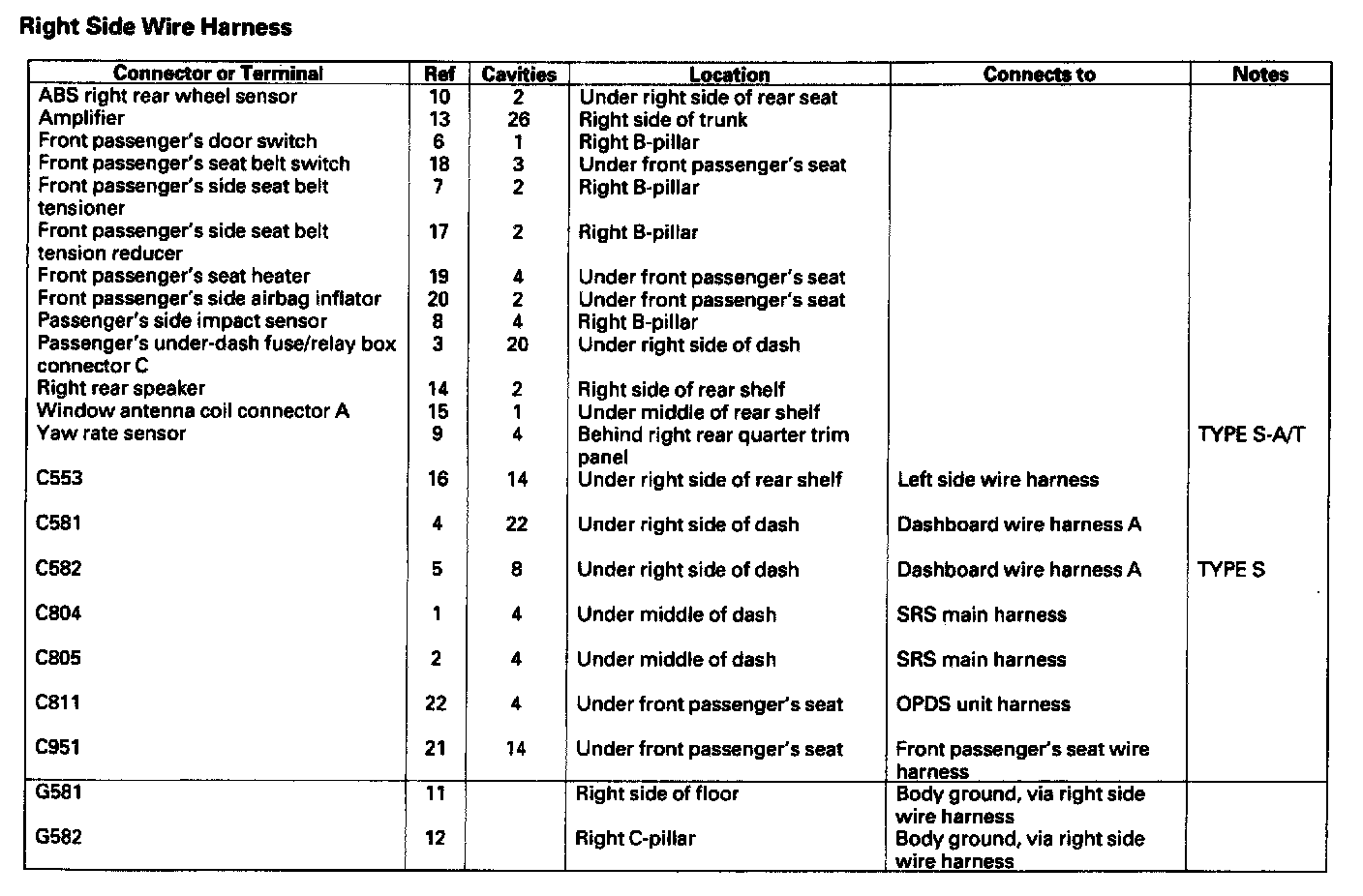 Right Side Wire Harness

| Connector or Terminal | Ref | Cavities | Location | Connects to | Notes |
|---|---|---|---|---|---|
| ABS right rear wheel sensor | 10 | 2 | Under right side of rear seat | | |
| Amplifier | 13 | 26 | Right side of trunk | | |
| Front passenger's door switch | 6 | 1 | Right B-pillar | | |
| Front passenger's seat belt switch | 18 | 3 | Under front passenger's seat | | |
| Front passenger's side seat belt tensioner | 7 | 2 | Right B-pillar | | |
| Front passenger's side seat belt tension reducer | 17 | 2 | Right B-pillar | | |
| Front passenger's seat heater | 19 | 4 | Under front passenger's seat | | |
| Front passenger's side airbag inflator | 20 | 2 | Under front passenger's seat | | |
| Passenger's side impact sensor | 8 | 4 | Right B-pillar | | |
| Passenger's under-dash fuse/relay box connector C | 3 | 20 | Under right side of dash | | |
| Right rear speaker | 14 | 2 | Right side of rear shelf | | |
| Window antenna coil connector A | 15 | 1 | Under middle of rear shelf | | |
| Yaw rate sensor | 9 | 4 | Behind right rear quarter trim panel | | TYPE S-A/T |
| C553 | 16 | 14 | Under right side of rear shelf | Left side wire harness | |
| C581 | 4 | 22 | Under right side of dash | Dashboard wire harness A | |
| C582 | 5 | 8 | Under right side of dash | Dashboard wire harness A | TYPE S |
| C804 | 1 | 4 | Under middle of dash | SRS main harness | |
| C805 | 2 | 4 | Under middle of dash | SRS main harness | |
| C811 | 22 | 4 | Under front passenger's seat | OPDS unit harness | |
| C951 | 21 | 14 | Under front passenger's seat | Front passenger's seat wire harness | |
| G581 | 11 | | Right side of floor | Body ground, via right side wire harness | |
| G582 | 12 | | Right C-pillar | Body ground, via right side wire harness | |